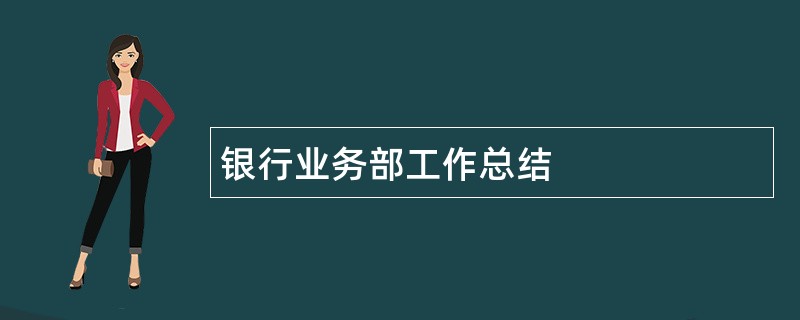 银行业务部工作总结